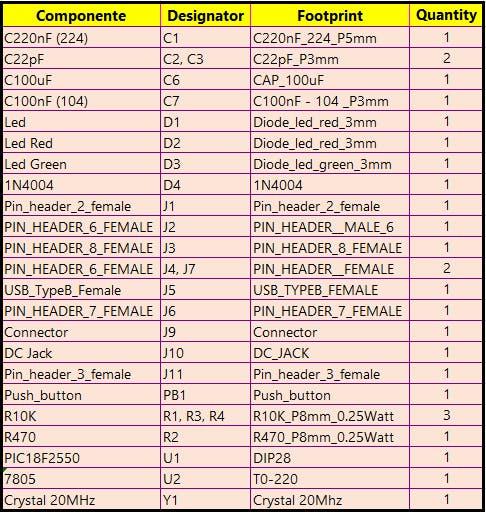 | Componente | Designator | Footprint | Quantity |
|---|---|---|---|
| C220nF (224) | C1 | C220nF_224_P5mm | 1 |
| C22pF | C2, C3 | C22pF_P3mm | 2 |
| C100uF | C6 | CAP_100uF | 1 |
| C100nF (104) | C7 | C100nF - 104 _P3mm | 1 |
| Led | D1 | Diode_led_red_3mm | 1 |
| Led Red | D2 | Diode_led_red_3mm | 1 |
| Led Green | D3 | Diode_led_green_3mm | 1 |
| 1N4004 | D4 | 1N4004 | 1 |
| Pin_header_2_female | J1 | Pin_header_2_female | 1 |
| PIN_HEADER_6_FEMALE | J2 | PIN_HEADER__MALE_6 | 1 |
| PIN_HEADER_8_FEMALE | J3 | PIN_HEADER_8_FEMALE | 1 |
| PIN_HEADER_6_FEMALE | J4, J7 | PIN_HEADER__FEMALE | 2 |
| USB_TypeB_Female | J5 | USB_TYPEB_FEMALE | 1 |
| PIN_HEADER_7_FEMALE | J6 | PIN_HEADER_7_FEMALE | 1 |
| Connector | J9 | Connector | 1 |
| DC Jack | J10 | DC_JACK | 1 |
| Pin_header_3_female | J11 | Pin_header_3_female | 1 |
| Push_button | PB1 | Push_button | 1 |
| R10K | R1, R3, R4 | R10K_P8mm_0.25Watt | 3 |
| R470 | R2 | R470_P8mm_0.25Watt | 1 |
| PIC18F2550 | U1 | DIP28 | 1 |
| 7805 | U2 | T0-220 | 1 |
| Crystal 20MHz | Y1 | Crystal 20Mhz | 1 |